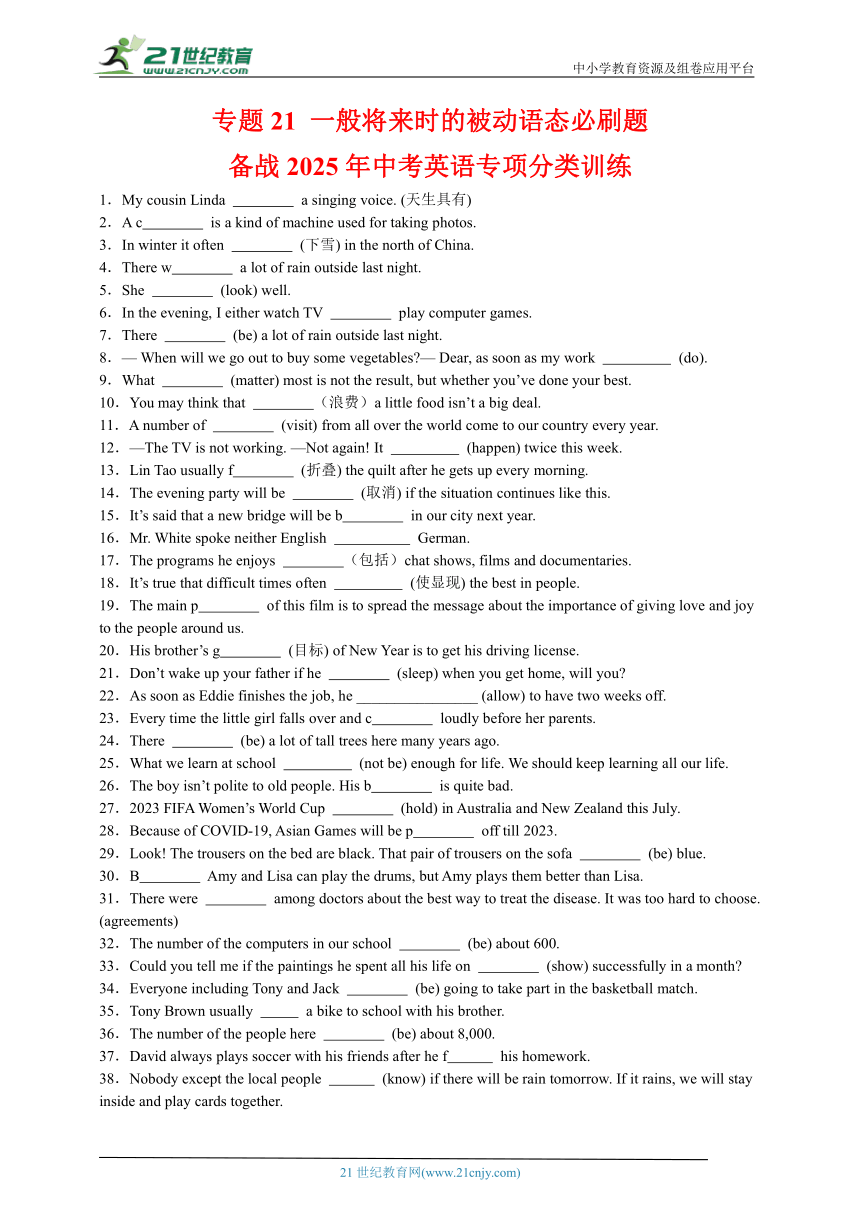 21世纪教育
www.21cnjy.com
中小学教育资源及组卷应用平台

专题 21 一般将来时的被动语态必刷题
备战 2025 年中考英语专项分类训练

1．My cousin Linda ________ a singing voice. (天生具有)
2．A c________ is a kind of machine used for taking photos.
3．In winter it often ________ (下雪) in the north of China.
4．There w________ a lot of rain outside last night.
5．She ________ (look) well.
6．In the evening, I either watch TV ________ play computer games.
7．There ________ (be) a lot of rain outside last night.
8．— When will we go out to buy some vegetables?— Dear, as soon as my work _________ (do).
9．What ________ (matter) most is not the result, but whether you’ve done your best.
10．You may think that ________（浪费）a little food isn’t a big deal.
11．A number of ________ (visit) from all over the world come to our country every year.
12．—The TV is not working. —Not again! It _________ (happen) twice this week.
13．Lin Tao usually f________ (折叠) the quilt after he gets up every morning.
14．The evening party will be ________ (取消) if the situation continues like this.
15．It’s said that a new bridge will be b________ in our city next year.
16．Mr. White spoke neither English __________ German.
17．The programs he enjoys ________（包括）chat shows, films and documentaries.
18．It’s true that difficult times often _________ (使显现) the best in people.
19．The main p________ of this film is to spread the message about the importance of giving love and joy to the people around us.
20．His brother’s g________ (目标) of New Year is to get his driving license.
21．Don’t wake up your father if he ________ (sleep) when you get home, will you?
22．As soon as Eddie finishes the job, he ________________ (allow) to have two weeks off.
23．Every time the little girl falls over and c________ loudly before her parents.
24．There ________ (be) a lot of tall trees here many years ago.
25．What we learn at school _________ (not be) enough for life. We should keep learning all our life.
26．The boy isn’t polite to old people. His b________ is quite bad.
27．2023 FIFA Women’s World Cup ________ (hold) in Australia and New Zealand this July.
28．Because of COVID-19, Asian Games will be p________ off till 2023.
29．Look! The trousers on the bed are black. That pair of trousers on the sofa ________ (be) blue.
30．B________ Amy and Lisa can play the drums, but Amy plays them better than Lisa.
31．There were ________ among doctors about the best way to treat the disease. It was too hard to choose. (agreements)
32．The number of the computers in our school ________ (be) about 600.
33．Could you tell me if the paintings he spent all his life on ________ (show) successfully in a month?
34．Everyone including Tony and Jack ________ (be) going to take part in the basketball match.
35．Tony Brown usually _____ a bike to school with his brother.
36．The number of the people here ________ (be) about 8,000.
37．David always plays soccer with his friends after he f______ his homework.
38．Nobody except the local people ______ (know) if there will be rain tomorrow. If it rains, we will stay inside and play cards together.

21 世纪教育网(www.21cnjy.com)